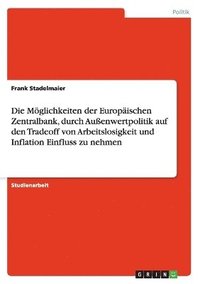 Politik

Frank Stadelmaier

Die Möglichkeiten der Europäischen Zentralbank, durch Außenwertpolitik auf den Tradeoff von Arbeitslosigkeit und Inflation Einfluss zu nehmen

Studienarbeit

GRIN